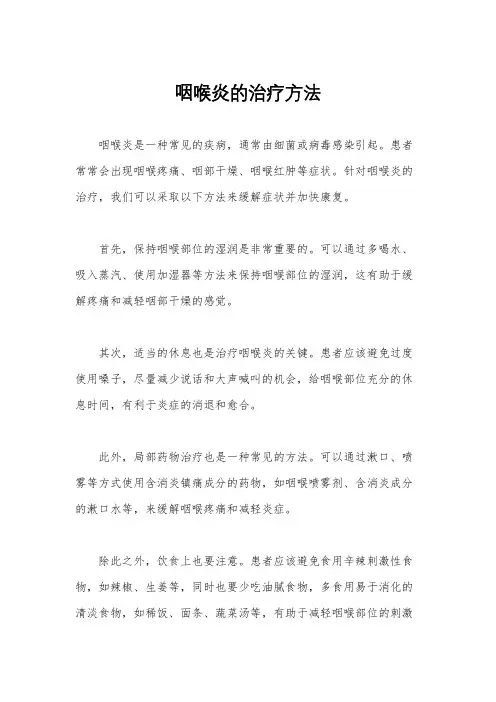 咽喉炎的治疗方法

咽喉炎是一种常见的疾病，通常由细菌或病毒感染引起。患者常常会出现咽喉疼痛、咽部干燥、咽喉红肿等症状。针对咽喉炎的治疗，我们可以采取以下方法来缓解症状并加快康复。

首先，保持咽喉部位的湿润是非常重要的。可以通过多喝水、吸入蒸汽、使用加湿器等方法来保持咽喉部位的湿润，这有助于缓解疼痛和减轻咽部干燥的感觉。

其次，适当的休息也是治疗咽喉炎的关键。患者应该避免过度使用嗓子，尽量减少说话和大声喊叫的机会，给咽喉部位充分的休息时间，有利于炎症的消退和愈合。

此外，局部药物治疗也是一种常见的方法。可以通过漱口、喷雾等方式使用含消炎镇痛成分的药物，如咽喉喷雾剂、含消炎成分的漱口水等，来缓解咽喉疼痛和减轻炎症。

除此之外，饮食上也要注意。患者应该避免食用辛辣刺激性食物，如辣椒、生姜等，同时也要少吃油腻食物，多食用易于消化的清淡食物，如稀饭、面条、蔬菜汤等，有助于减轻咽喉部位的刺激